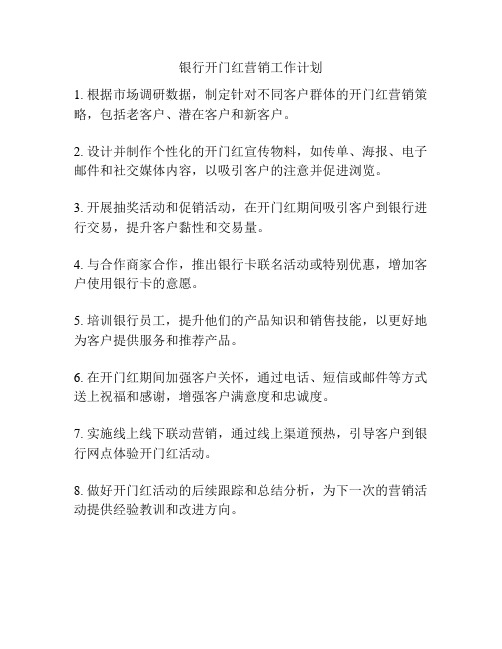 银行开门红营销工作计划

1. 根据市场调研数据，制定针对不同客户群体的开门红营销策略，包括老客户、潜在客户和新客户。

2. 设计并制作个性化的开门红宣传物料，如传单、海报、电子邮件和社交媒体内容，以吸引客户的注意并促进浏览。

3. 开展抽奖活动和促销活动，在开门红期间吸引客户到银行进行交易，提升客户黏性和交易量。

4. 与合作商家合作，推出银行卡联名活动或特别优惠，增加客户使用银行卡的意愿。

5. 培训银行员工，提升他们的产品知识和销售技能，以更好地为客户提供服务和推荐产品。

6. 在开门红期间加强客户关怀，通过电话、短信或邮件等方式送上祝福和感谢，增强客户满意度和忠诚度。

7. 实施线上线下联动营销，通过线上渠道预热，引导客户到银行网点体验开门红活动。

8. 做好开门红活动的后续跟踪和总结分析，为下一次的营销活动提供经验教训和改进方向。